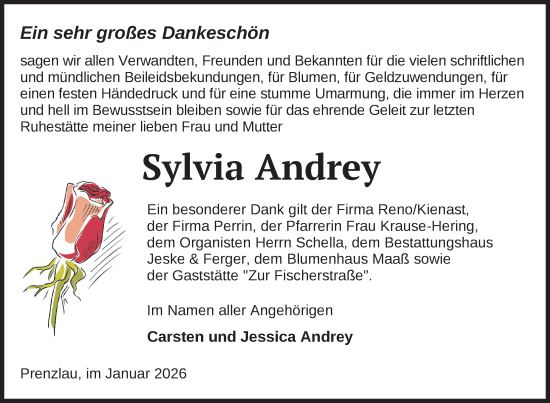 Ein sehr großes Dankeschön

sagen wir allen Verwandten, Freunden und Bekannten für die vielen schriftlichen und mündlichen Beileidsbekundungen, für Blumen, für Geldzuwendungen, für einen festen Händedruck und für eine stumme Umarmung, die immer im Herzen und hell im Bewusstsein bleiben sowie für das ehrende Geleit zur letzten Ruhestätte meiner lieben Frau und Mutter

Sylvia Andrey

Ein besonderer Dank gilt der Firma Reno/Kienast, der Firma Perrin, der Pfarrerin Frau Krause-Hering, dem Organisten Herrn Schella, dem Bestattungshaus Jeske & Ferger, dem Blumenhaus Maaß sowie der Gaststätte "Zur Fischerstraße".

Im Namen aller Angehörigen

Carsten und Jessica Andrey

Prenzlau, im Januar 2026